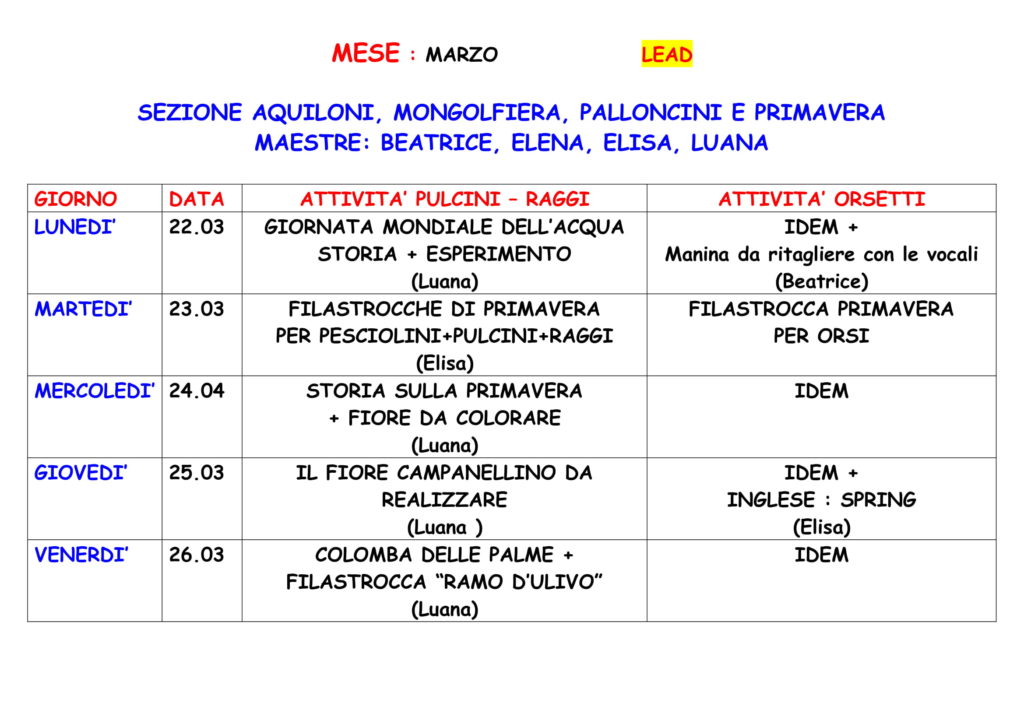 MESE : MARZO LEAD

SEZIONE AQUILONI, MONGOLFIERA, PALLONCINI E PRIMAVERA
MAESTRE: BEATRICE, ELENA, ELISA, LUANA

| GIORNO | DATA | ATTIVITA' PULCINI – RAGGI | ATTIVITA' ORSETTI |
|---|---|---|---|
| LUNEDI' | 22.03 | GIORNATA MONDIALE DELL'ACQUA STORIA + ESPERIMENTO (Luana) | IDEM + Manina da ritagliere con le vocali (Beatrice) |
| MARTEDI' | 23.03 | FILASTROCCHE DI PRIMAVERA PER PESCIOLINI+PULCINI+RAGGI (Elisa) | FILASTROCCA PRIMAVERA PER ORSI |
| MERCOLEDI' | 24.04 | STORIA SULLA PRIMAVERA + FIORE DA COLORARE (Luana) | IDEM |
| GIOVEDI' | 25.03 | IL FIORE CAMPANELLINO DA REALIZZARE (Luana ) | IDEM + INGLESE : SPRING (Elisa) |
| VENERDI' | 26.03 | COLOMBA DELLE PALME + FILASTROCCA "RAMO D'ULIVO" (Luana) | IDEM |